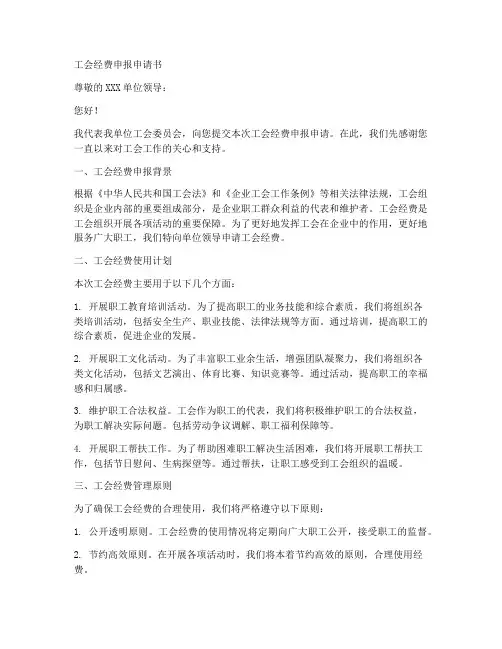 工会经费申报申请书

尊敬的XXX单位领导：

您好！

我代表我单位工会委员会，向您提交本次工会经费申报申请。在此，我们先感谢您一直以来对工会工作的关心和支持。

一、工会经费申报背景

根据《中华人民共和国工会法》和《企业工会工作条例》等相关法律法规，工会组织是企业内部的重要组成部分，是企业职工群众利益的代表和维护者。工会经费是工会组织开展各项活动的重要保障。为了更好地发挥工会在企业中的作用，更好地服务广大职工，我们特向单位领导申请工会经费。

二、工会经费使用计划

本次工会经费主要用于以下几个方面：

1. 开展职工教育培训活动。为了提高职工的业务技能和综合素质，我们将组织各类培训活动，包括安全生产、职业技能、法律法规等方面。通过培训，提高职工的综合素质，促进企业的发展。

2. 开展职工文化活动。为了丰富职工业余生活，增强团队凝聚力，我们将组织各类文化活动，包括文艺演出、体育比赛、知识竞赛等。通过活动，提高职工的幸福感和归属感。

3. 维护职工合法权益。工会作为职工的代表，我们将积极维护职工的合法权益，为职工解决实际问题。包括劳动争议调解、职工福利保障等。

4. 开展职工帮扶工作。为了帮助困难职工解决生活困难，我们将开展职工帮扶工作，包括节日慰问、生病探望等。通过帮扶，让职工感受到工会组织的温暖。

三、工会经费管理原则

为了确保工会经费的合理使用，我们将严格遵守以下原则：

1. 公开透明原则。工会经费的使用情况将定期向广大职工公开，接受职工的监督。

2. 节约高效原则。在开展各项活动时，我们将本着节约高效的原则，合理使用经费。